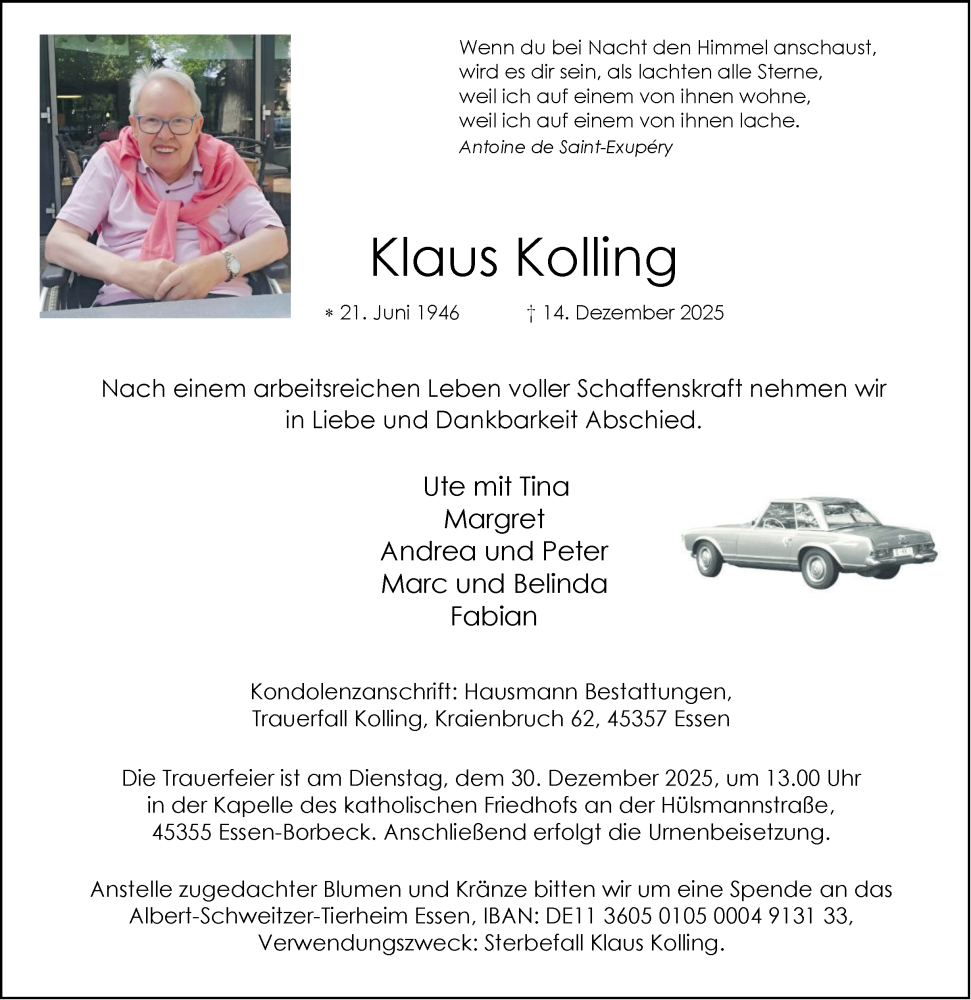 Wenn du bei Nacht den Himmel anschaust,
wird es dir sein, als lachten alle Sterne,
weil ich auf einem von ihnen wohne,
weil ich auf einem von ihnen lache.
Antoine de Saint-Exupéry

Klaus Kolling

* 21. Juni 1946 † 14. Dezember 2025

Nach einem arbeitsreichen Leben voller Schaffenskraft nehmen wir in Liebe und Dankbarkeit Abschied.

Ute mit Tina
Margret
Andrea und Peter
Marc und Belinda
Fabian

Kondolenzanschrift: Hausmann Bestattungen, Trauerfall Kolling, Kraienbruch 62, 45357 Essen

Die Trauerfeier ist am Dienstag, dem 30. Dezember 2025, um 13.00 Uhr in der Kapelle des katholischen Friedhofs an der Hülsmannstraße, 45355 Essen-Borbeck. Anschließend erfolgt die Urnenbeisetzung.

Anstelle zugedachter Blumen und Kränze bitten wir um eine Spende an das Albert-Schweitzer-Tierheim Essen, IBAN: DE11 3605 0105 0004 9131 33, Verwendungszweck: Sterbefall Klaus Kolling.